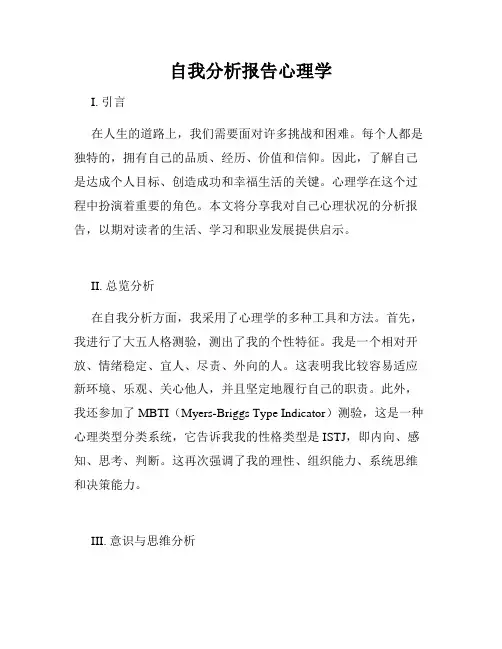 自我分析报告心理学

I. 引言

在人生的道路上，我们需要面对许多挑战和困难。每个人都是独特的，拥有自己的品质、经历、价值和信仰。因此，了解自己是达成个人目标、创造成功和幸福生活的关键。心理学在这个过程中扮演着重要的角色。本文将分享我对自己心理状况的分析报告，以期对读者的生活、学习和职业发展提供启示。

II. 总览分析

在自我分析方面，我采用了心理学的多种工具和方法。首先，我进行了大五人格测验，测出了我的个性特征。我是一个相对开放、情绪稳定、宜人、尽责、外向的人。这表明我比较容易适应新环境、乐观、关心他人，并且坚定地履行自己的职责。此外，我还参加了 MBTI（Myers-Briggs Type Indicator）测验，这是一种心理类型分类系统，它告诉我我的性格类型是 ISTJ，即内向、感知、思考、判断。这再次强调了我的理性、组织能力、系统思维和决策能力。

III. 意识与思维分析